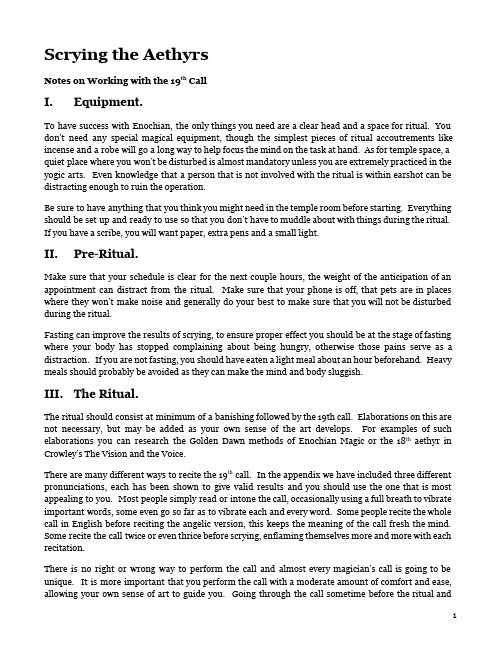 Scrying the Aethyrs

Notes on Working with the 19$^{th}$ Call

I. Equipment.

To have success with Enochian, the only things you need are a clear head and a space for ritual. You don't need any special magical equipment, though the simplest pieces of ritual accoutrements like incense and a robe will go a long way to help focus the mind on the task at hand. As for temple space, a quiet place where you won't be disturbed is almost mandatory unless you are extremely practiced in the yogic arts. Even knowledge that a person that is not involved with the ritual is within earshot can be distracting enough to ruin the operation.

Be sure to have anything that you think you might need in the temple room before starting. Everything should be set up and ready to use so that you don't have to muddle about with things during the ritual. If you have a scribe, you will want paper, extra pens and a small light.

II. Pre-Ritual.

Make sure that your schedule is clear for the next couple hours, the weight of the anticipation of an appointment can distract from the ritual. Make sure that your phone is off, that pets are in places where they won't make noise and generally do your best to make sure that you will not be disturbed during the ritual.

Fasting can improve the results of scrying, to ensure proper effect you should be at the stage of fasting where your body has stopped complaining about being hungry, otherwise those pains serve as a distraction. If you are not fasting, you should have eaten a light meal about an hour beforehand. Heavy meals should probably be avoided as they can make the mind and body sluggish.

III. The Ritual.

The ritual should consist at minimum of a banishing followed by the 19th call. Elaborations on this are not necessary, but may be added as your own sense of the art develops. For examples of such elaborations you can research the Golden Dawn methods of Enochian Magic or the 18$^{th}$ aethyr in Crowley's The Vision and the Voice.

There are many different ways to recite the 19$^{th}$ call. In the appendix we have included three different pronunciations, each has been shown to give valid results and you should use the one that is most appealing to you. Most people simply read or intone the call, occasionally using a full breath to vibrate important words, some even go so far as to vibrate each and every word. Some people recite the whole call in English before reciting the angelic version, this keeps the meaning of the call fresh the mind. Some recite the call twice or even thrice before scrying, enflaming themselves more and more with each recitation.

There is no right or wrong way to perform the call and almost every magician's call is going to be unique. It is more important that you perform the call with a moderate amount of comfort and ease, allowing your own sense of art to guide you. Going through the call sometime before the ritual and

1